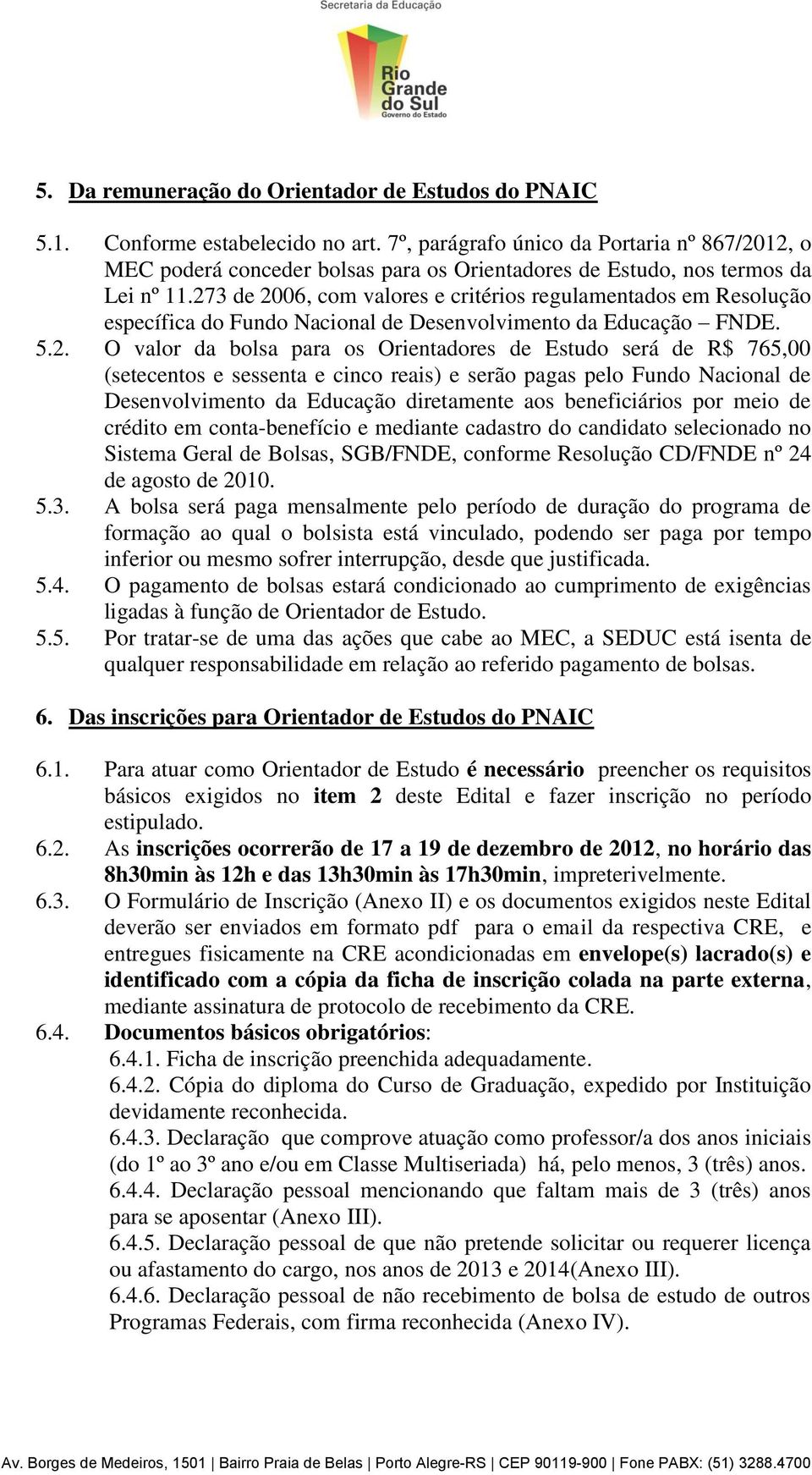 Secretaria da Educação

Rio Grande do Sul
Governo do Estado

5. Da remuneração do Orientador de Estudos do PNAIC

5.1. Conforme estabelecido no art. 7º, parágrafo único da Portaria nº 867/2012, o MEC poderá conceder bolsas para os Orientadores de Estudo, nos termos da Lei nº 11.273 de 2006, com valores e critérios regulamentados em Resolução específica do Fundo Nacional de Desenvolvimento da Educação – FNDE.

5.2. O valor da bolsa para os Orientadores de Estudo será de R$ 765,00 (setecentos e sessenta e cinco reais) e serão pagas pelo Fundo Nacional de Desenvolvimento da Educação diretamente aos beneficiários por meio de crédito em conta-benefício e mediante cadastro do candidato selecionado no Sistema Geral de Bolsas, SGB/FNDE, conforme Resolução CD/FNDE nº 24 de agosto de 2010.

5.3. A bolsa será paga mensalmente pelo período de duração do programa de formação ao qual o bolsista está vinculado, podendo ser paga por tempo inferior ou mesmo sofrer interrupção, desde que justificada.

5.4. O pagamento de bolsas estará condicionado ao cumprimento de exigências ligadas à função de Orientador de Estudo.

5.5. Por tratar-se de uma das ações que cabe ao MEC, a SEDUC está isenta de qualquer responsabilidade em relação ao referido pagamento de bolsas.

6. Das inscrições para Orientador de Estudos do PNAIC

6.1. Para atuar como Orientador de Estudo é necessário preencher os requisitos básicos exigidos no item 2 deste Edital e fazer inscrição no período estipulado.

6.2. As inscrições ocorrerão de 17 a 19 de dezembro de 2012, no horário das 8h30min às 12h e das 13h30min às 17h30min, impreterivelmente.

6.3. O Formulário de Inscrição (Anexo II) e os documentos exigidos neste Edital deverão ser enviados em formato pdf para o email da respectiva CRE, e entregues fisicamente na CRE acondicionadas em envelope(s) lacrado(s) e identificado com a cópia da ficha de inscrição colada na parte externa, mediante assinatura de protocolo de recebimento da CRE.

6.4. Documentos básicos obrigatórios:
6.4.1. Ficha de inscrição preenchida adequadamente.
6.4.2. Cópia do diploma do Curso de Graduação, expedido por Instituição devidamente reconhecida.
6.4.3. Declaração que comprove atuação como professor/a dos anos iniciais (do 1º ao 3º ano e/ou em Classe Multiseriada) há, pelo menos, 3 (três) anos.
6.4.4. Declaração pessoal mencionando que faltam mais de 3 (três) anos para se aposentar (Anexo III).
6.4.5. Declaração pessoal de que não pretende solicitar ou requerer licença ou afastamento do cargo, nos anos de 2013 e 2014(Anexo III).
6.4.6. Declaração pessoal de não recebimento de bolsa de estudo de outros Programas Federais, com firma reconhecida (Anexo IV).

Av. Borges de Medeiros, 1501 | Bairro Praia de Belas | Porto Alegre-RS | CEP 90119-900 | Fone PABX: (51) 3288.4700